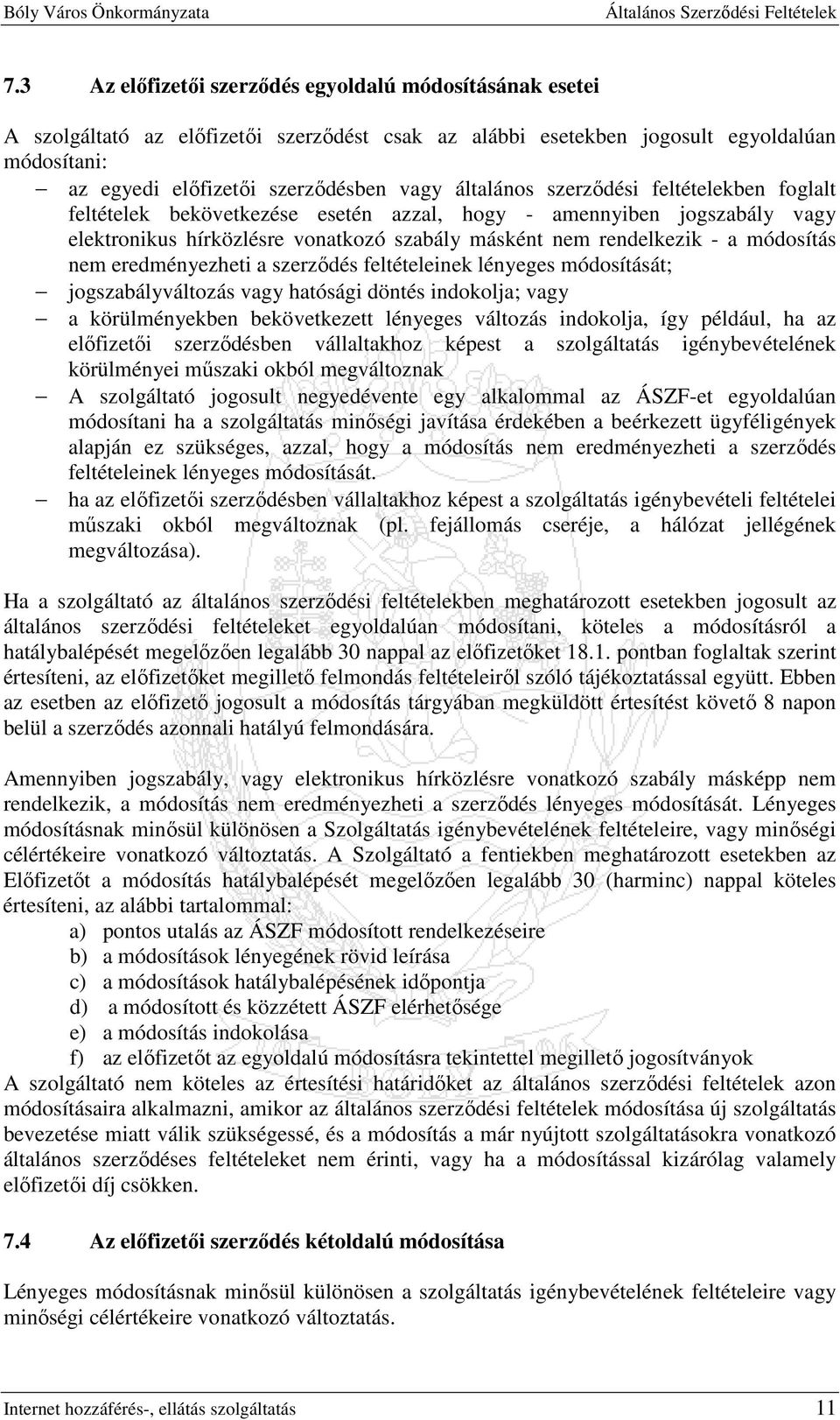 Bóly Város Önkormányzata Általános Szerződési Feltételek

7.3 Az előfizetői szerződés egyoldalú módosításának esetei

A szolgáltató az előfizetői szerződést csak az alábbi esetekben jogosult egyoldalúan módosítani:
– az egyedi előfizetői szerződésben vagy általános szerződési feltételekben foglalt feltételek bekövetkezése esetén azzal, hogy - amennyiben jogszabály vagy elektronikus hírközlésre vonatkozó szabály másként nem rendelkezik - a módosítás nem eredményezheti a szerződés feltételeinek lényeges módosítását;
– jogszabályváltozás vagy hatósági döntés indokolja; vagy
– a körülményekben bekövetkezett lényeges változás indokolja, így például, ha az előfizetői szerződésben vállaltakhoz képest a szolgáltatás igénybevételének körülményei műszaki okból megváltoznak
– A szolgáltató jogosult negyedévente egy alkalommal az ÁSZF-et egyoldalúan módosítani ha a szolgáltatás minőségi javítása érdekében a beérkezett ügyféligények alapján ez szükséges, azzal, hogy a módosítás nem eredményezheti a szerződés feltételeinek lényeges módosítását.
– ha az előfizetői szerződésben vállaltakhoz képest a szolgáltatás igénybevételi feltételei műszaki okból megváltoznak (pl. fejállomás cseréje, a hálózat jellégének megváltozása).

Ha a szolgáltató az általános szerződési feltételekben meghatározott esetekben jogosult az általános szerződési feltételeket egyoldalúan módosítani, köteles a módosításról a hatálybalépését megelőzően legalább 30 nappal az előfizetőket 18.1. pontban foglaltak szerint értesíteni, az előfizetőket megillető felmondás feltételeiről szóló tájékoztatással együtt. Ebben az esetben az előfizető jogosult a módosítás tárgyában megküldött értesítést követő 8 napon belül a szerződés azonnali hatályú felmondására.

Amennyiben jogszabály, vagy elektronikus hírközlésre vonatkozó szabály másképp nem rendelkezik, a módosítás nem eredményezheti a szerződés lényeges módosítását. Lényeges módosításnak minősül különösen a Szolgáltatás igénybevételének feltételeire, vagy minőségi célértékeire vonatkozó változtatás. A Szolgáltató a fentiekben meghatározott esetekben az Előfizetőt a módosítás hatálybalépését megelőzően legalább 30 (harminc) nappal köteles értesíteni, az alábbi tartalommal:
a) pontos utalás az ÁSZF módosított rendelkezéseire
b) a módosítások lényegének rövid leírása
c) a módosítások hatálybalépésének időpontja
d) a módosított és közzétett ÁSZF elérhetősége
e) a módosítás indokolása
f) az előfizetőt az egyoldalú módosításra tekintettel megillető jogosítványok
A szolgáltató nem köteles az értesítési határidőket az általános szerződési feltételek azon módosításaira alkalmazni, amikor az általános szerződési feltételek módosítása új szolgáltatás bevezetése miatt válik szükségessé, és a módosítás a már nyújtott szolgáltatásokra vonatkozó általános szerződéses feltételeket nem érinti, vagy ha a módosítással kizárólag valamely előfizetői díj csökken.

7.4 Az előfizetői szerződés kétoldalú módosítása

Lényeges módosításnak minősül különösen a szolgáltatás igénybevételének feltételeire vagy minőségi célértékeire vonatkozó változtatás.

Internet hozzáférés-, ellátás szolgáltatás 11